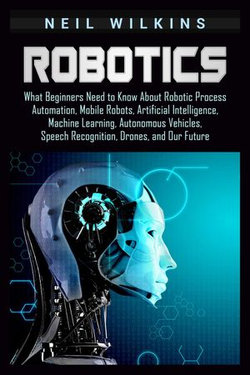 NEIL WILKINS

ROBOTICS

What Beginners Need to Know About Robotic Process Automation, Mobile Robots, Artificial Intelligence, Machine Learning, Autonomous Vehicles, Speech Recognition, Drones, and Our Future